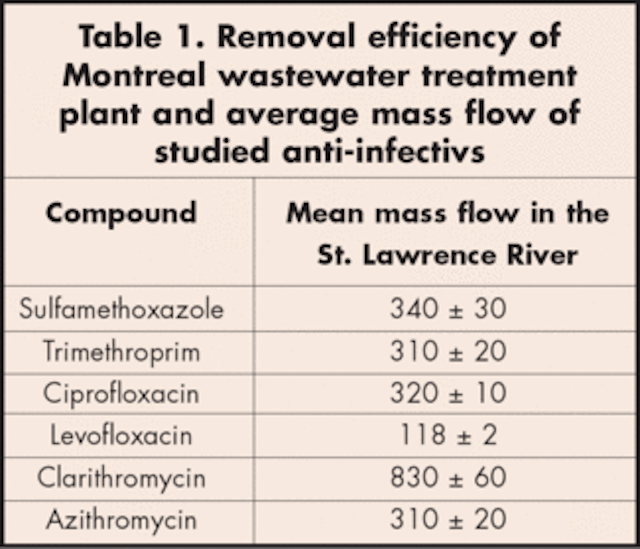 Table 1. Removal efficiency of Montreal wastewater treatment plant and average mass flow of studied anti-infectivs

| Compound | Mean mass flow in the St. Lawrence River |
|---|---|
| Sulfamethoxazole | 340 ± 30 |
| Trimethroprim | 310 ± 20 |
| Ciprofloxacin | 320 ± 10 |
| Levofloxacin | 118 ± 2 |
| Clarithromycin | 830 ± 60 |
| Azithromycin | 310 ± 20 |